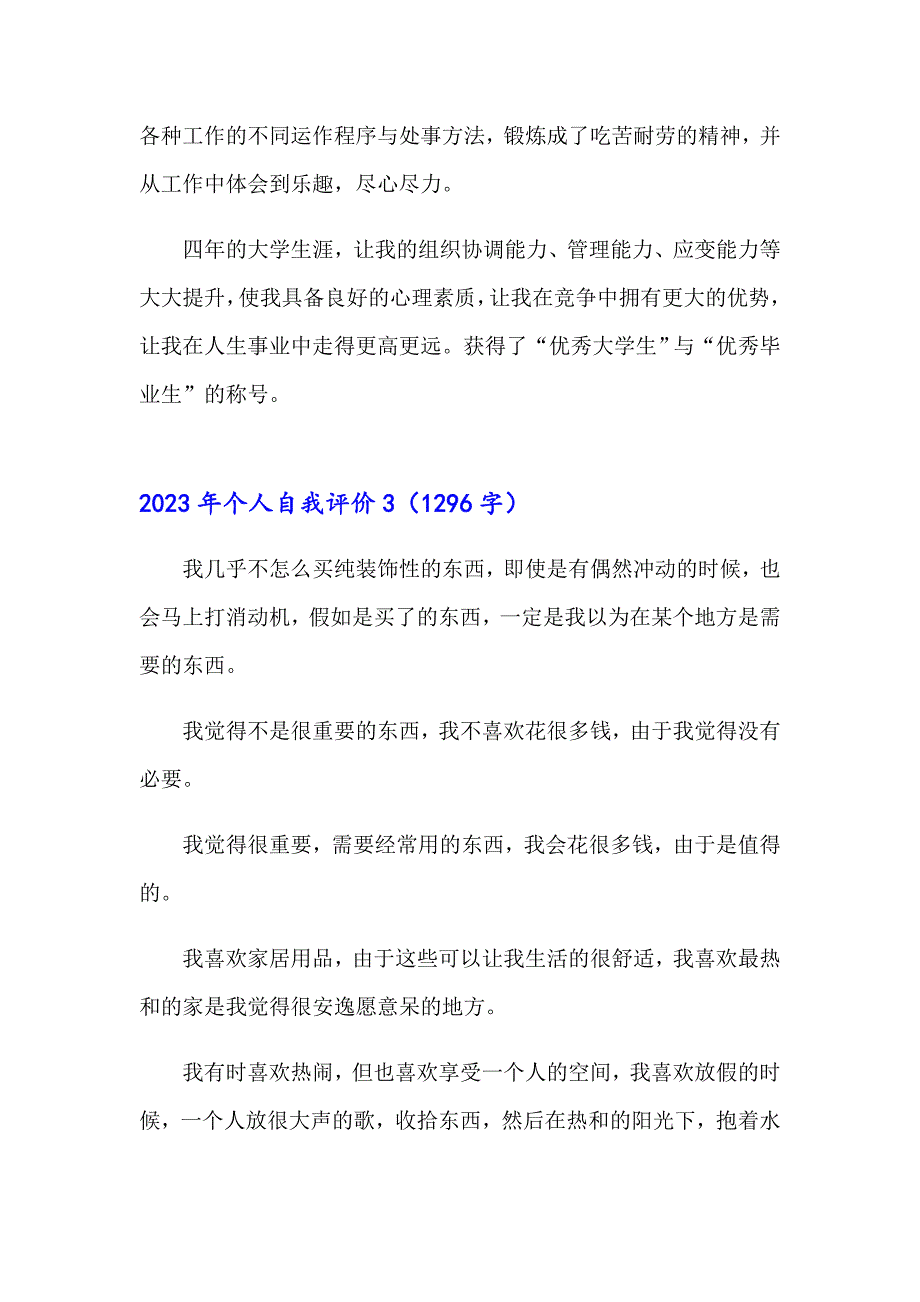 各种工作的不同运作程序与处事方法，锻炼成了吃苦耐劳的精神，并从工作中体会到乐趣，尽心尽力。

四年的大学生涯，让我的组织协调能力、管理能力、应变能力等大大提升，使我具备良好的心理素质，让我在竞争中拥有更大的优势，让我在人生事业中走得更高更远。获得了“优秀大学生”与“优秀毕业生”的称号。

2023年个人自我评价3（1296字）

我几乎不怎么买纯装饰性的东西，即使是有偶然冲动的时候，也会马上打消动机，假如是买了的东西，一定是我以为在某个地方是需要的东西。

我觉得不是很重要的东西，我不喜欢花很多钱，由于我觉得没有必要。

我觉得很重要，需要经常用的东西，我会花很多钱，由于是值得的。

我喜欢家居用品，由于这些可以让我生活的很舒适，我喜欢最热和的家是我觉得很安逸愿意呆的地方。

我有时喜欢热闹，但也喜欢享受一个人的空间，我喜欢放假的时候，一个人放很大声的歌，收拾东西，然后在热和的阳光下，抱着水